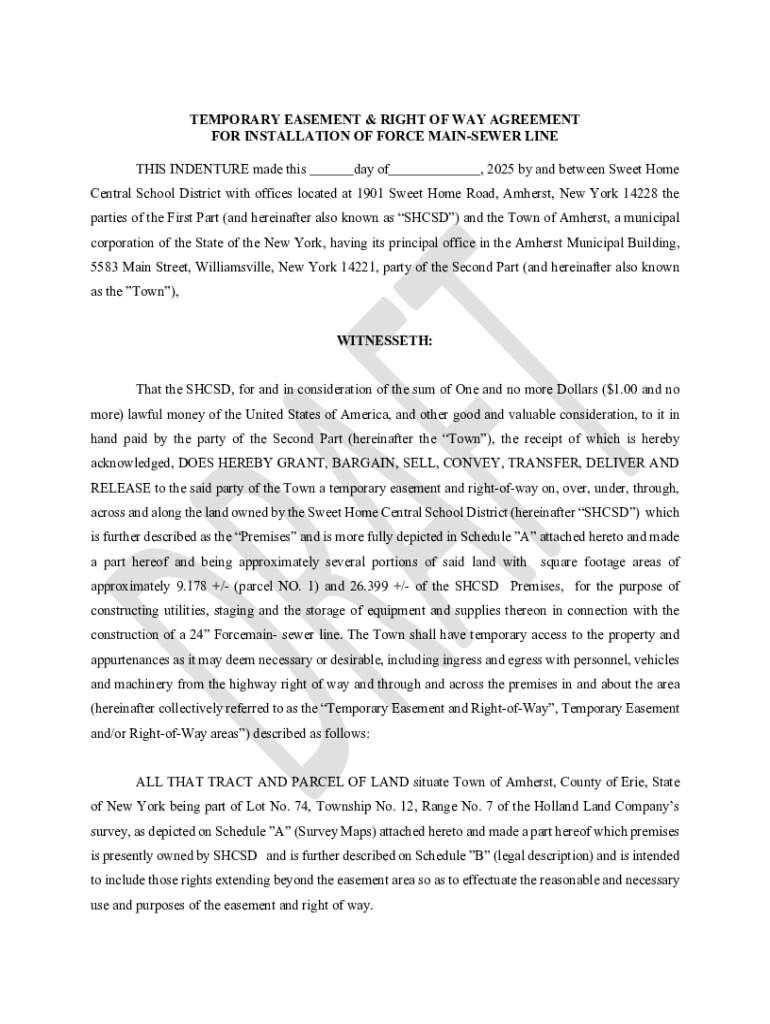 TEMPORARY EASEMENT & RIGHT OF WAY AGREEMENT
FOR INSTALLATION OF FORCE MAIN-SEWER LINE

THIS INDENTURE made this ______day of_____________, 2025 by and between Sweet Home Central School District with offices located at 1901 Sweet Home Road, Amherst, New York 14228 the parties of the First Part (and hereinafter also known as “SHCSD”) and the Town of Amherst, a municipal corporation of the State of the New York, having its principal office in the Amherst Municipal Building, 5583 Main Street, Williamsville, New York 14221, party of the Second Part (and hereinafter also known as the ”Town”),

WITNESSETH:

That the SHCSD, for and in consideration of the sum of One and no more Dollars ($1.00 and no more) lawful money of the United States of America, and other good and valuable consideration, to it in hand paid by the party of the Second Part (hereinafter the “Town”), the receipt of which is hereby acknowledged, DOES HEREBY GRANT, BARGAIN, SELL, CONVEY, TRANSFER, DELIVER AND RELEASE to the said party of the Town a temporary easement and right-of-way on, over, under, through, across and along the land owned by the Sweet Home Central School District (hereinafter “SHCSD”) which is further described as the “Premises” and is more fully depicted in Schedule ”A” attached hereto and made a part hereof and being approximately several portions of said land with square footage areas of approximately 9.178 +/- (parcel NO. 1) and 26.399 +/- of the SHCSD Premises, for the purpose of constructing utilities, staging and the storage of equipment and supplies thereon in connection with the construction of a 24” Forcemain- sewer line. The Town shall have temporary access to the property and appurtenances as it may deem necessary or desirable, including ingress and egress with personnel, vehicles and machinery from the highway right of way and through and across the premises in and about the area (hereinafter collectively referred to as the “Temporary Easement and Right-of-Way”, Temporary Easement and/or Right-of-Way areas”) described as follows:

ALL THAT TRACT AND PARCEL OF LAND situate Town of Amherst, County of Erie, State of New York being part of Lot No. 74, Township No. 12, Range No. 7 of the Holland Land Company’s survey, as depicted on Schedule ”A” (Survey Maps) attached hereto and made a part hereof which premises is presently owned by SHCSD and is further described on Schedule ”B” (legal description) and is intended to include those rights extending beyond the easement area so as to effectuate the reasonable and necessary use and purposes of the easement and right of way.

DRAFT